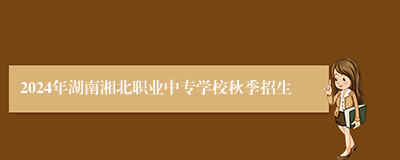 2024年湖南湘北职业中专学校秋季招生